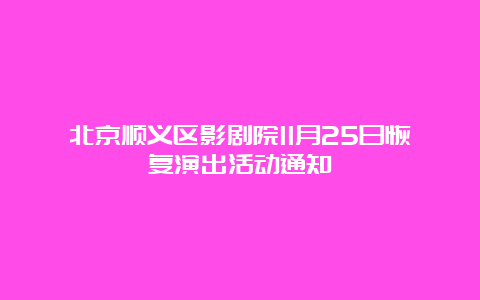 北京顺义区影剧院11月25日恢复演出活动通知